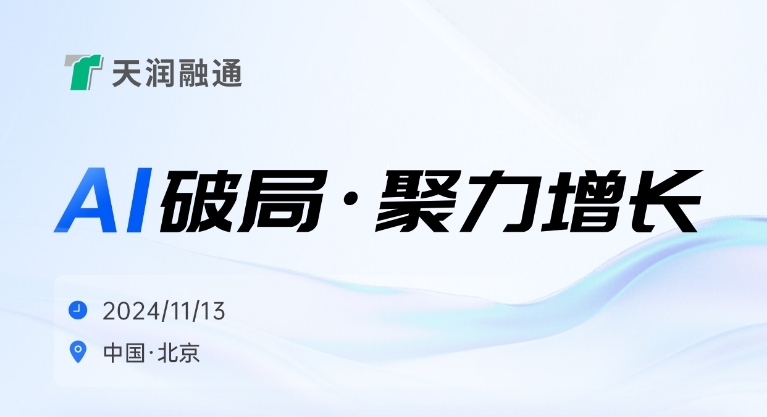 天润融通

AI破局·聚力增长

2024/11/13

中国·北京